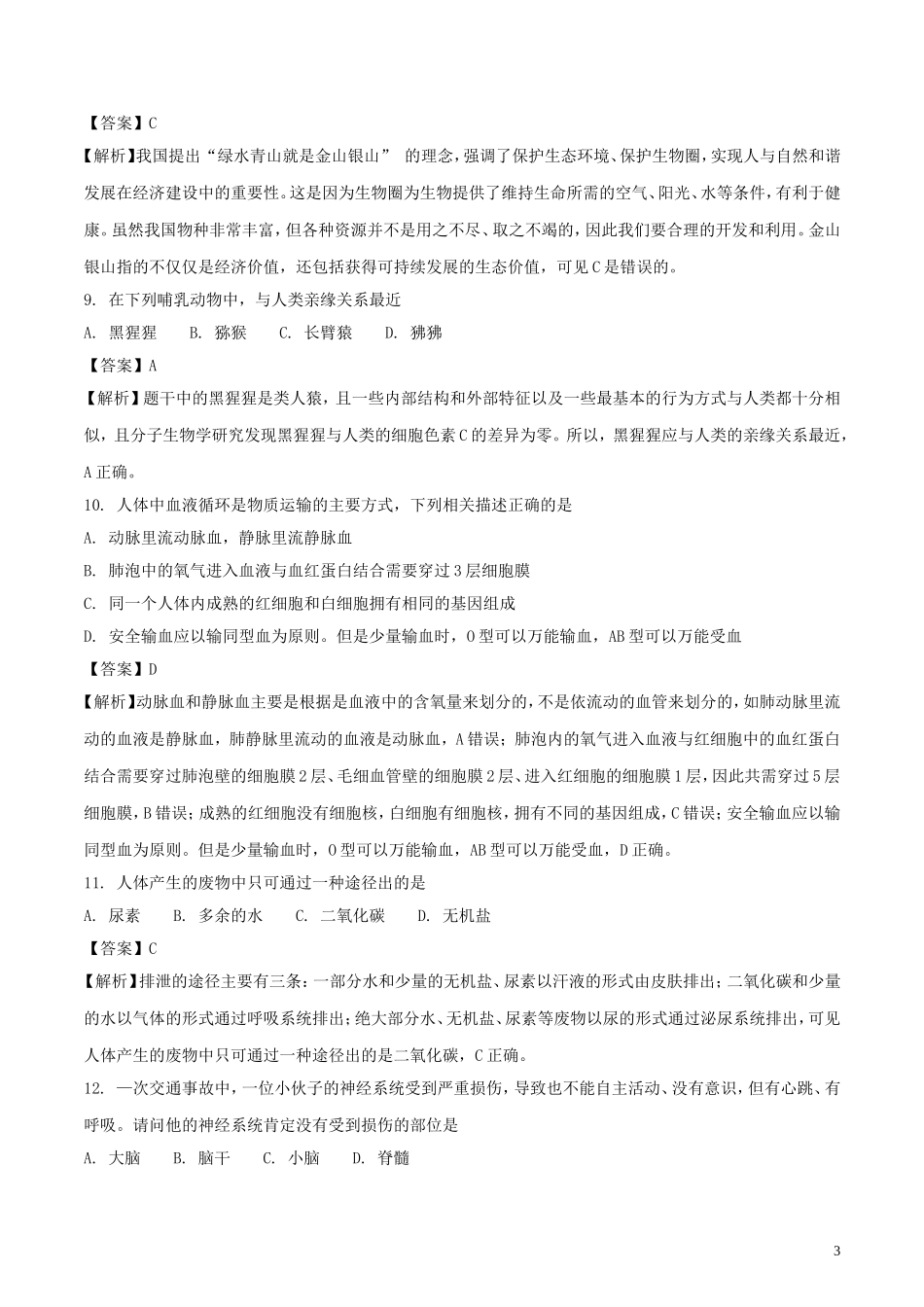 【答案】C

【解析】我国提出“绿水青山就是金山银山” 的理念，强调了保护生态环境、保护生物圈，实现人与自然和谐发展在经济建设中的重要性。这是因为生物圈为生物提供了维持生命所需的空气、阳光、水等条件，有利于健康。虽然我国物种非常丰富，但各种资源并不是用之不尽、取之不竭的，因此我们要合理的开发和利用。金山银山指的不仅仅是经济价值，还包括获得可持续发展的生态价值，可见C是错误的。

9. 在下列哺乳动物中，与人类亲缘关系最近

A. 黑猩猩　B. 猕猴　C. 长臂猿　D. 狒狒

【答案】A

【解析】题干中的黑猩猩是类人猿，且一些内部结构和外部特征以及一些最基本的行为方式与人类都十分相似，且分子生物学研究发现黑猩猩与人类的细胞色素C的差异为零。所以，黑猩猩应与人类的亲缘关系最近，A正确。

10. 人体中血液循环是物质运输的主要方式，下列相关描述正确的是

A. 动脉里流动脉血，静脉里流静脉血

B. 肺泡中的氧气进入血液与血红蛋白结合需要穿过3层细胞膜

C. 同一个人体内成熟的红细胞和白细胞拥有相同的基因组成

D. 安全输血应以输同型血为原则。但是少量输血时，O型可以万能输血，AB型可以万能受血

【答案】D

【解析】动脉血和静脉血主要是根据是血液中的含氧量来划分的，不是依流动的血管来划分的，如肺动脉里流动的血液是静脉血，肺静脉里流动的血液是动脉血，A错误；肺泡内的氧气进入血液与红细胞中的血红蛋白结合需要穿过肺泡壁的细胞膜2层、毛细血管壁的细胞膜2层、进入红细胞的细胞膜1层，因此共需穿过5层细胞膜，B错误；成熟的红细胞没有细胞核，白细胞有细胞核，拥有不同的基因组成，C错误；安全输血应以输同型血为原则。但是少量输血时，O型可以万能输血，AB型可以万能受血，D正确。

11. 人体产生的废物中只可通过一种途径出的是

A. 尿素　B. 多余的水　C. 二氧化碳　D. 无机盐

【答案】C

【解析】排泄的途径主要有三条：一部分水和少量的无机盐、尿素以汗液的形式由皮肤排出；二氧化碳和少量的水以气体的形式通过呼吸系统排出；绝大部分水、无机盐、尿素等废物以尿的形式通过泌尿系统排出，可见人体产生的废物中只可通过一种途径出的是二氧化碳，C正确。

12. 一次交通事故中，一位小伙子的神经系统受到严重损伤，导致也不能自主活动、没有意识，但有心跳、有呼吸。请问他的神经系统肯定没有受到损伤的部位是

A. 大脑　B. 脑干　C. 小脑　D. 脊髓

3